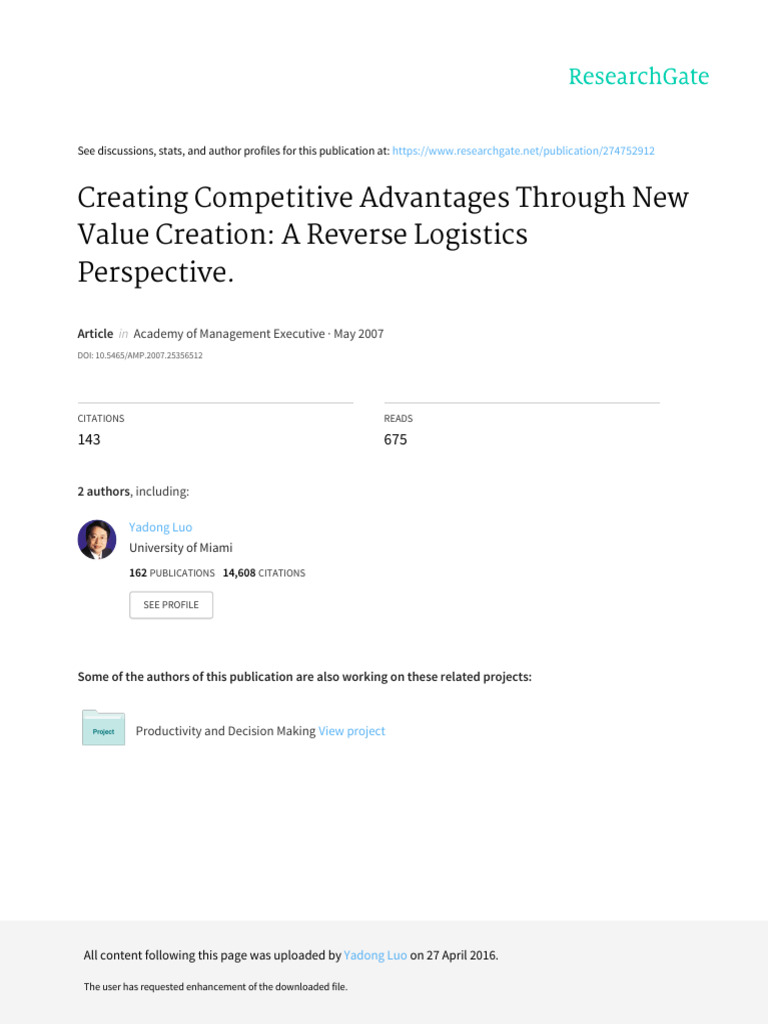 ResearchGate

See discussions, stats, and author profiles for this publication at: https://www.researchgate.net/publication/274752912

Creating Competitive Advantages Through New Value Creation: A Reverse Logistics Perspective.

Article in Academy of Management Executive · May 2007

DOI: 10.5465/AMP.2007.25356512

CITATIONS
143

READS
675

2 authors, including:

Yadong Luo
University of Miami
162 PUBLICATIONS 14,608 CITATIONS

SEE PROFILE

Some of the authors of this publication are also working on these related projects:

Project

Productivity and Decision Making View project

All content following this page was uploaded by Yadong Luo on 27 April 2016.

The user has requested enhancement of the downloaded file.